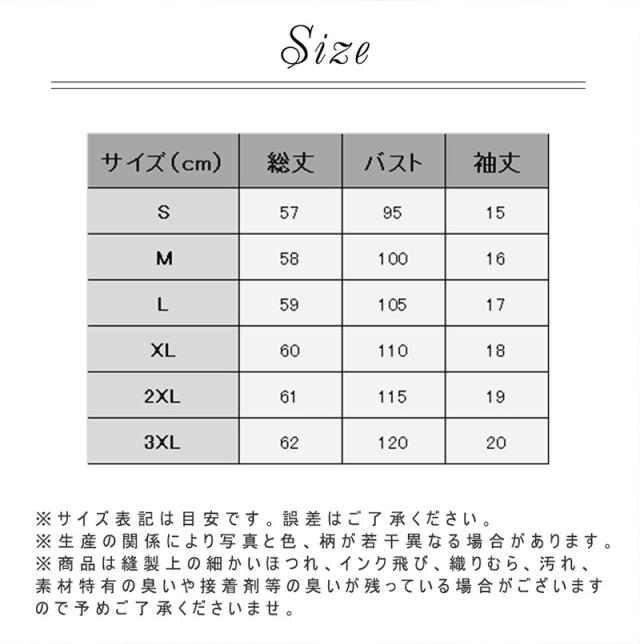 Size

| サイズ（cm） | 総丈 | バスト | 袖丈 |
|---|---|---|---|
| S | 57 | 95 | 15 |
| M | 58 | 100 | 16 |
| L | 59 | 105 | 17 |
| XL | 60 | 110 | 18 |
| 2XL | 61 | 115 | 19 |
| 3XL | 62 | 120 | 20 |

※サイズ表記は目安です。誤差はご了承ください。
※生産の関係により写真と色、柄が若干異なる場合があります。
※商品は縫製上の細かいほつれ、インク飛び、織りむら、汚れ、素材特有の臭いや接着剤等の臭いが残っている場合がございますので予めご了承くださいませ。